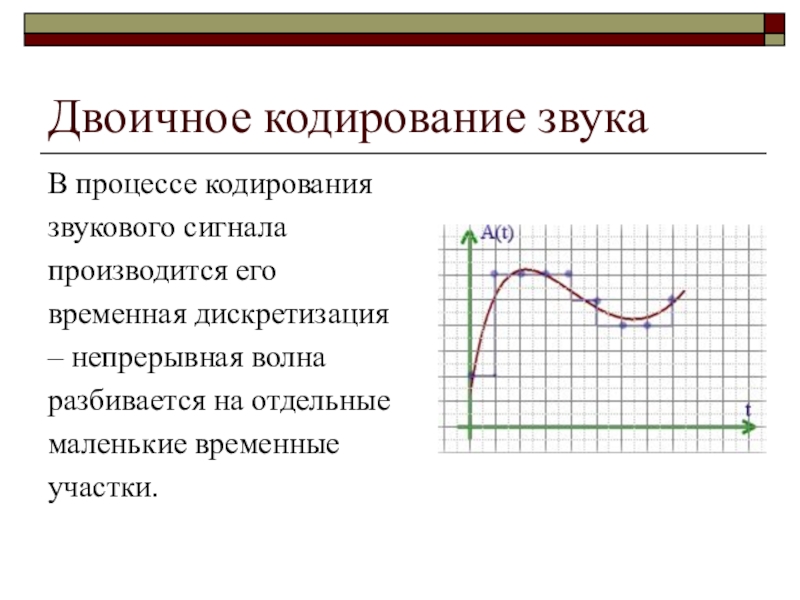 Двоичное кодирование звука

В процессе кодирования звукового сигнала производится его временная дискретизация – непрерывная волна разбивается на отдельные маленькие временные участки.

A(t)

t